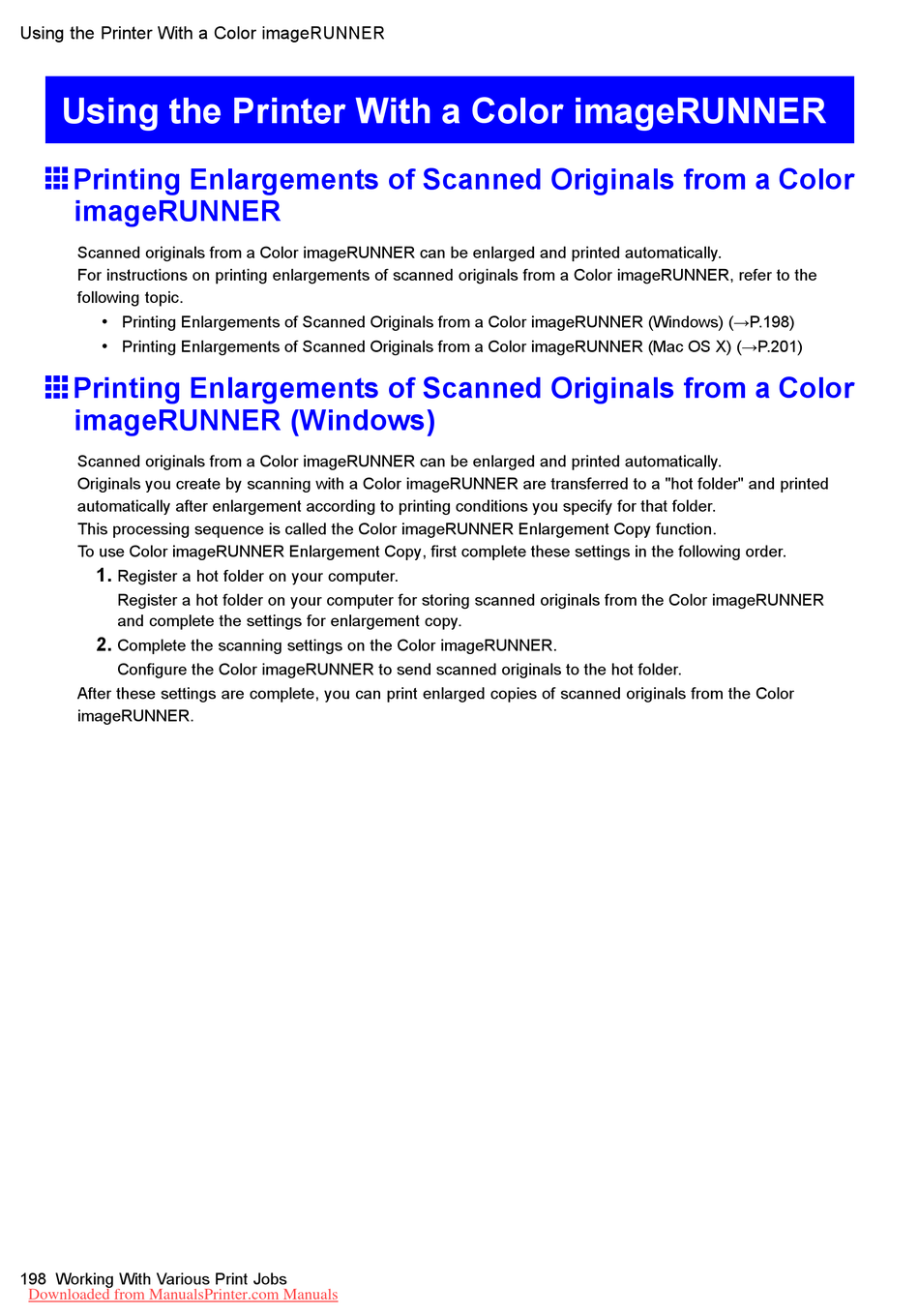 Using the Printer With a Color imageRUNNER

Using the Printer With a Color imageRUNNER

Printing Enlargements of Scanned Originals from a Color imageRUNNER

Scanned originals from a Color imageRUNNER can be enlarged and printed automatically.
For instructions on printing enlargements of scanned originals from a Color imageRUNNER, refer to the following topic.

• Printing Enlargements of Scanned Originals from a Color imageRUNNER (Windows) (→P.198)
• Printing Enlargements of Scanned Originals from a Color imageRUNNER (Mac OS X) (→P.201)

Printing Enlargements of Scanned Originals from a Color imageRUNNER (Windows)

Scanned originals from a Color imageRUNNER can be enlarged and printed automatically.
Originals you create by scanning with a Color imageRUNNER are transferred to a "hot folder" and printed automatically after enlargement according to printing conditions you specify for that folder.
This processing sequence is called the Color imageRUNNER Enlargement Copy function.
To use Color imageRUNNER Enlargement Copy, first complete these settings in the following order.

1. Register a hot folder on your computer.
Register a hot folder on your computer for storing scanned originals from the Color imageRUNNER and complete the settings for enlargement copy.

2. Complete the scanning settings on the Color imageRUNNER.
Configure the Color imageRUNNER to send scanned originals to the hot folder.

After these settings are complete, you can print enlarged copies of scanned originals from the Color imageRUNNER.

198 Working With Various Print Jobs
Downloaded from ManualsPrinter.com Manuals